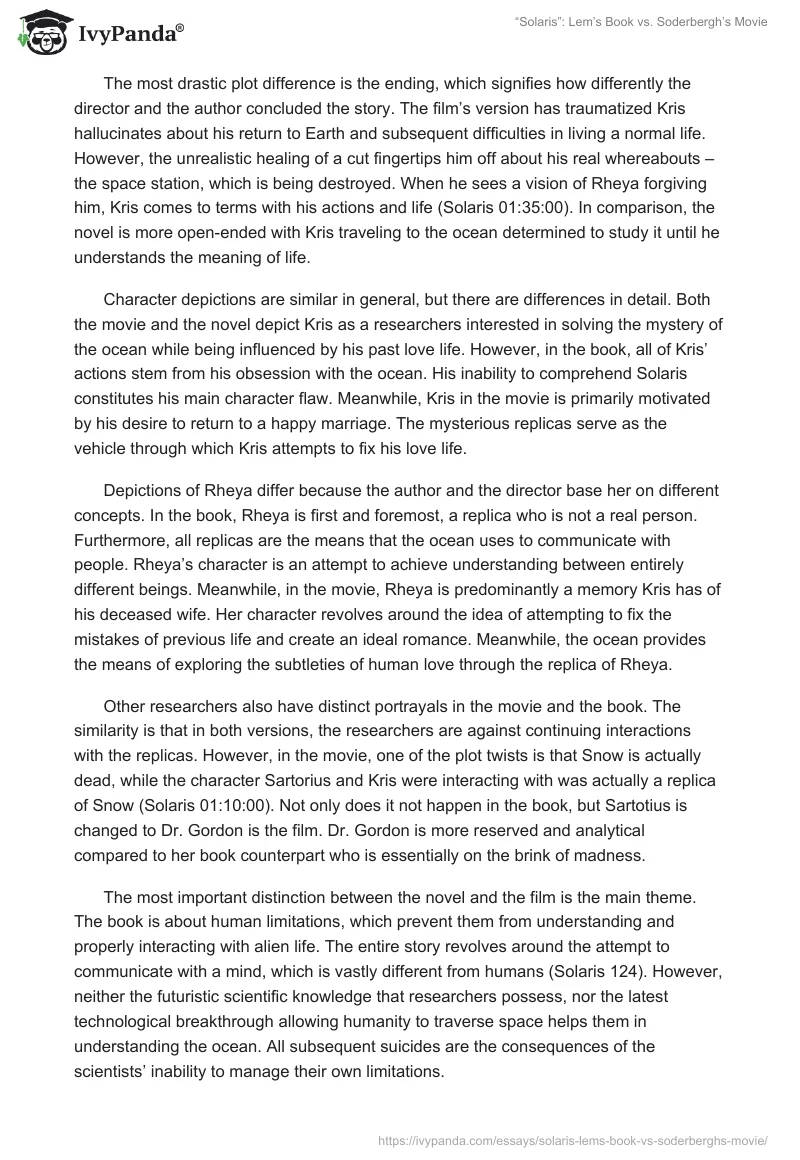 IvyPanda®

"Solaris": Lem's Book vs. Soderbergh's Movie

The most drastic plot difference is the ending, which signifies how differently the director and the author concluded the story. The film's version has traumatized Kris hallucinates about his return to Earth and subsequent difficulties in living a normal life. However, the unrealistic healing of a cut fingertips him off about his real whereabouts – the space station, which is being destroyed. When he sees a vision of Rheya forgiving him, Kris comes to terms with his actions and life (Solaris 01:35:00). In comparison, the novel is more open-ended with Kris traveling to the ocean determined to study it until he understands the meaning of life.

Character depictions are similar in general, but there are differences in detail. Both the movie and the novel depict Kris as a researchers interested in solving the mystery of the ocean while being influenced by his past love life. However, in the book, all of Kris' actions stem from his obsession with the ocean. His inability to comprehend Solaris constitutes his main character flaw. Meanwhile, Kris in the movie is primarily motivated by his desire to return to a happy marriage. The mysterious replicas serve as the vehicle through which Kris attempts to fix his love life.

Depictions of Rheya differ because the author and the director base her on different concepts. In the book, Rheya is first and foremost, a replica who is not a real person. Furthermore, all replicas are the means that the ocean uses to communicate with people. Rheya's character is an attempt to achieve understanding between entirely different beings. Meanwhile, in the movie, Rheya is predominantly a memory Kris has of his deceased wife. Her character revolves around the idea of attempting to fix the mistakes of previous life and create an ideal romance. Meanwhile, the ocean provides the means of exploring the subtleties of human love through the replica of Rheya.

Other researchers also have distinct portrayals in the movie and the book. The similarity is that in both versions, the researchers are against continuing interactions with the replicas. However, in the movie, one of the plot twists is that Snow is actually dead, while the character Sartorius and Kris were interacting with was actually a replica of Snow (Solaris 01:10:00). Not only does it not happen in the book, but Sartotius is changed to Dr. Gordon is the film. Dr. Gordon is more reserved and analytical compared to her book counterpart who is essentially on the brink of madness.

The most important distinction between the novel and the film is the main theme. The book is about human limitations, which prevent them from understanding and properly interacting with alien life. The entire story revolves around the attempt to communicate with a mind, which is vastly different from humans (Solaris 124). However, neither the futuristic scientific knowledge that researchers possess, nor the latest technological breakthrough allowing humanity to traverse space helps them in understanding the ocean. All subsequent suicides are the consequences of the scientists' inability to manage their own limitations.

https://ivypanda.com/essays/solaris-lems-book-vs-soderberghs-movie/